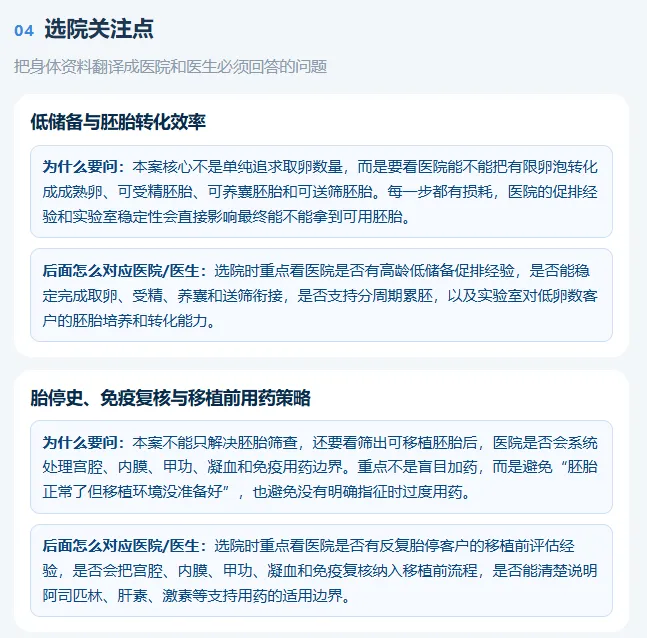 04 选院关注点

把身体资料翻译成医院和医生必须回答的问题

低储备与胚胎转化效率

为什么要问：本案核心不是单纯追求取卵数量，而是要看医院能不能把有限卵泡转化成成熟卵、可受精胚胎、可养囊胚胎和可送筛胚胎。每一步都有损耗，医院的促排经验和实验室稳定性会直接影响最终能不能拿到可用胚胎。

后面怎么对应医院/医生：选院时重点看医院是否有高龄低储备促排经验，是否能稳定完成取卵、受精、养囊和送筛衔接，是否支持分周期累胚，以及实验室对低卵数客户的胚胎培养和转化能力。

胎停史、免疫复核与移植前用药策略

为什么要问：本案不能只解决胚胎筛查，还要看筛出可移植胚胎后，医院是否会系统处理宫腔、内膜、甲功、凝血和免疫用药边界。重点不是盲目加药，而是避免“胚胎正常了但移植环境没准备好”，也避免没有明确指征时过度用药。

后面怎么对应医院/医生：选院时重点看医院是否有反复胎停客户的移植前评估经验，是否会把宫腔、内膜、甲功、凝血和免疫复核纳入移植前流程，是否能清楚说明阿司匹林、肝素、激素等支持用药的适用边界。